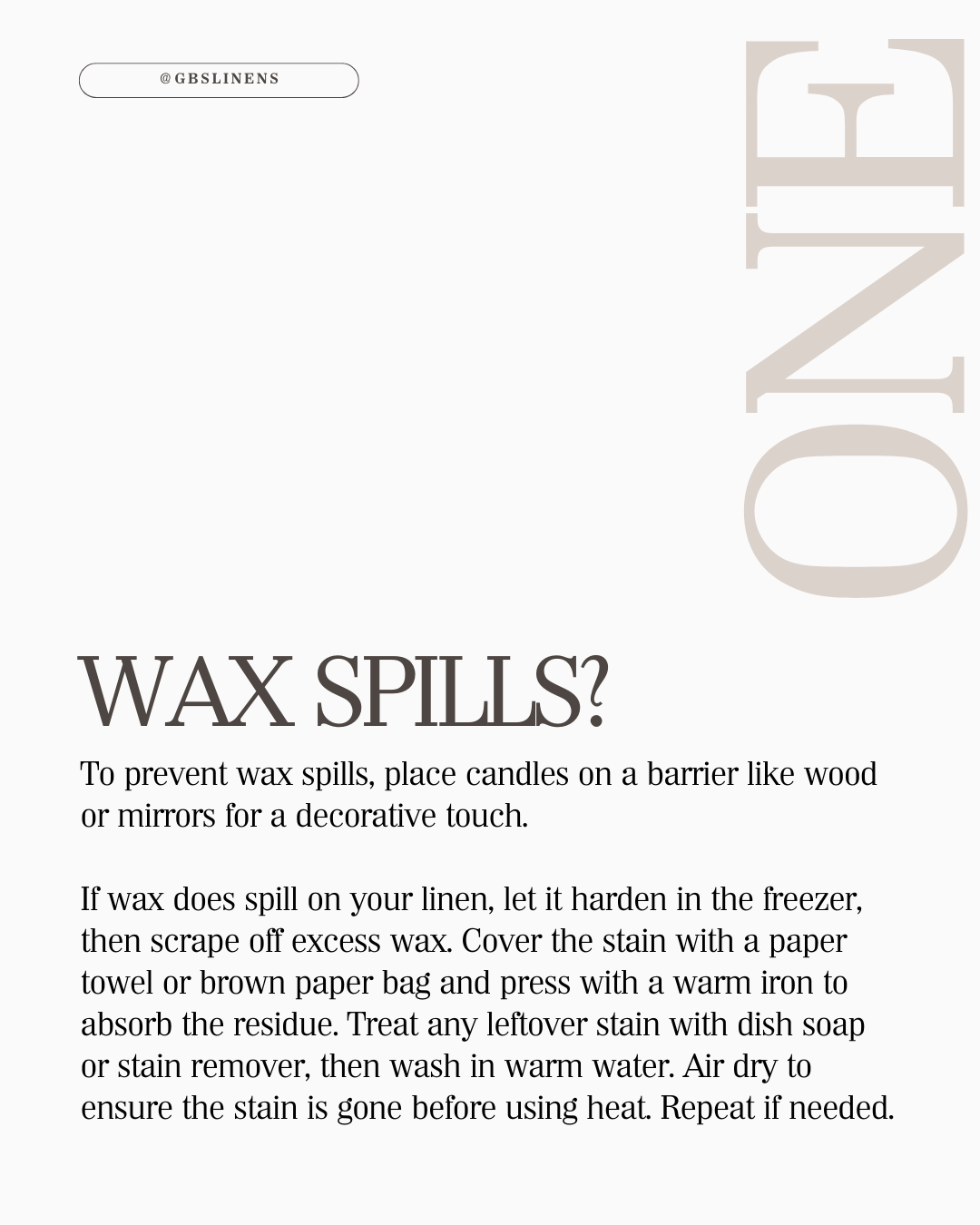 @GBSLINENS

ONE

WAX SPILLS?

To prevent wax spills, place candles on a barrier like wood or mirrors for a decorative touch.

If wax does spill on your linen, let it harden in the freezer, then scrape off excess wax. Cover the stain with a paper towel or brown paper bag and press with a warm iron to absorb the residue. Treat any leftover stain with dish soap or stain remover, then wash in warm water. Air dry to ensure the stain is gone before using heat. Repeat if needed.